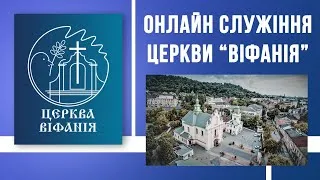 ЦЕРКВА ВІФАНІЯ

ОНЛАЙН СЛУЖІННЯ ЦЕРКВИ “ВІФАНІЯ”